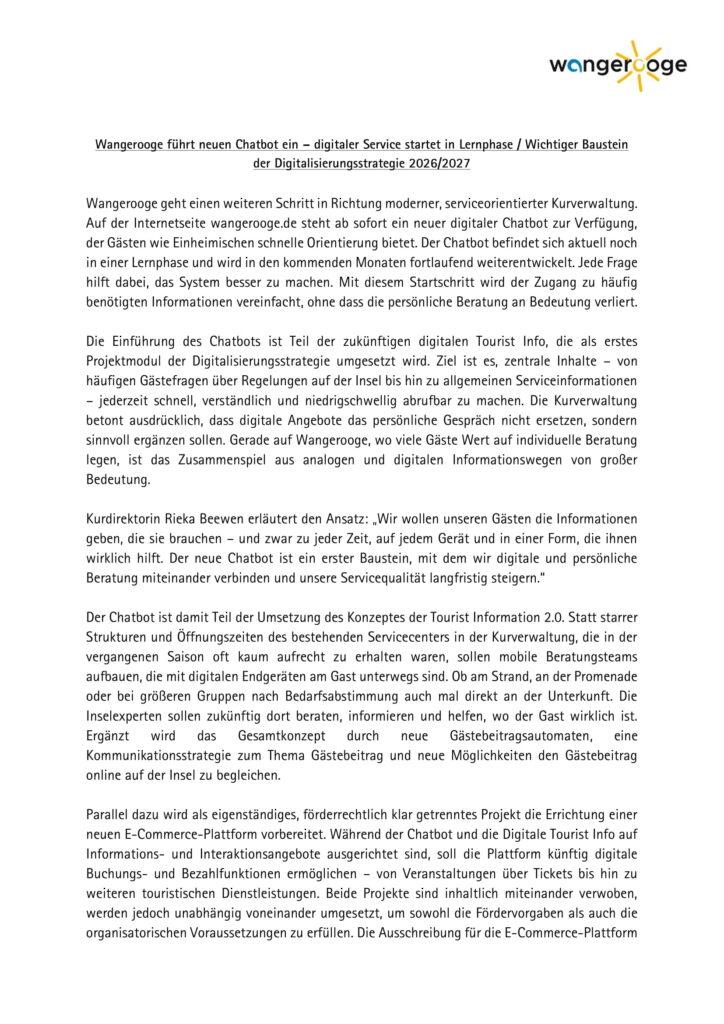 wangerooge

Wangerooge führt neuen Chatbot ein – digitaler Service startet in Lernphase / Wichtiger Baustein der Digitalisierungsstrategie 2026/2027

Wangerooge geht einen weiteren Schritt in Richtung moderner, serviceorientierter Kurverwaltung. Auf der Internetseite wangerooge.de steht ab sofort ein neuer digitaler Chatbot zur Verfügung, der Gästen wie Einheimischen schnelle Orientierung bietet. Der Chatbot befindet sich aktuell noch in einer Lernphase und wird in den kommenden Monaten fortlaufend weiterentwickelt. Jede Frage hilft dabei, das System besser zu machen. Mit diesem Startschritt wird der Zugang zu häufig benötigten Informationen vereinfacht, ohne dass die persönliche Beratung an Bedeutung verliert.

Die Einführung des Chatbots ist Teil der zukünftigen digitalen Tourist Info, die als erstes Projektmodul der Digitalisierungsstrategie umgesetzt wird. Ziel ist es, zentrale Inhalte – von häufigen Gästefragen über Regelungen auf der Insel bis hin zu allgemeinen Serviceinformationen – jederzeit schnell, verständlich und niedrigschwellig abrufbar zu machen. Die Kurverwaltung betont ausdrücklich, dass digitale Angebote das persönliche Gespräch nicht ersetzen, sondern sinnvoll ergänzen sollen. Gerade auf Wangerooge, wo viele Gäste Wert auf individuelle Beratung legen, ist das Zusammenspiel aus analogen und digitalen Informationswegen von großer Bedeutung.

Kurdirektorin Rieka Beewen erläutert den Ansatz: „Wir wollen unseren Gästen die Informationen geben, die sie brauchen – und zwar zu jeder Zeit, auf jedem Gerät und in einer Form, die ihnen wirklich hilft. Der neue Chatbot ist ein erster Baustein, mit dem wir digitale und persönliche Beratung miteinander verbinden und unsere Servicequalität langfristig steigern."

Der Chatbot ist damit Teil der Umsetzung des Konzeptes der Tourist Information 2.0. Statt starrer Strukturen und Öffnungszeiten des bestehenden Servicecenters in der Kurverwaltung, die in der vergangenen Saison oft kaum aufrecht zu erhalten waren, sollen mobile Beratungsteams aufbauen, die mit digitalen Endgeräten am Gast unterwegs sind. Ob am Strand, an der Promenade oder bei größeren Gruppen nach Bedarfsabstimmung auch mal direkt an der Unterkunft. Die Inselexperten sollen zukünftig dort beraten, informieren und helfen, wo der Gast wirklich ist. Ergänzt wird das Gesamtkonzept durch neue Gästebeitragsautomaten, eine Kommunikationsstrategie zum Thema Gästebeitrag und neue Möglichkeiten den Gästebeitrag online auf der Insel zu begleichen.

Parallel dazu wird als eigenständiges, förderrechtlich klar getrenntes Projekt die Errichtung einer neuen E-Commerce-Plattform vorbereitet. Während der Chatbot und die Digitale Tourist Info auf Informations- und Interaktionsangebote ausgerichtet sind, soll die Plattform künftig digitale Buchungs- und Bezahlfunktionen ermöglichen – von Veranstaltungen über Tickets bis hin zu weiteren touristischen Dienstleistungen. Beide Projekte sind inhaltlich miteinander verwoben, werden jedoch unabhängig voneinander umgesetzt, um sowohl die Fördervorgaben als auch die organisatorischen Voraussetzungen zu erfüllen. Die Ausschreibung für die E-Commerce-Plattform